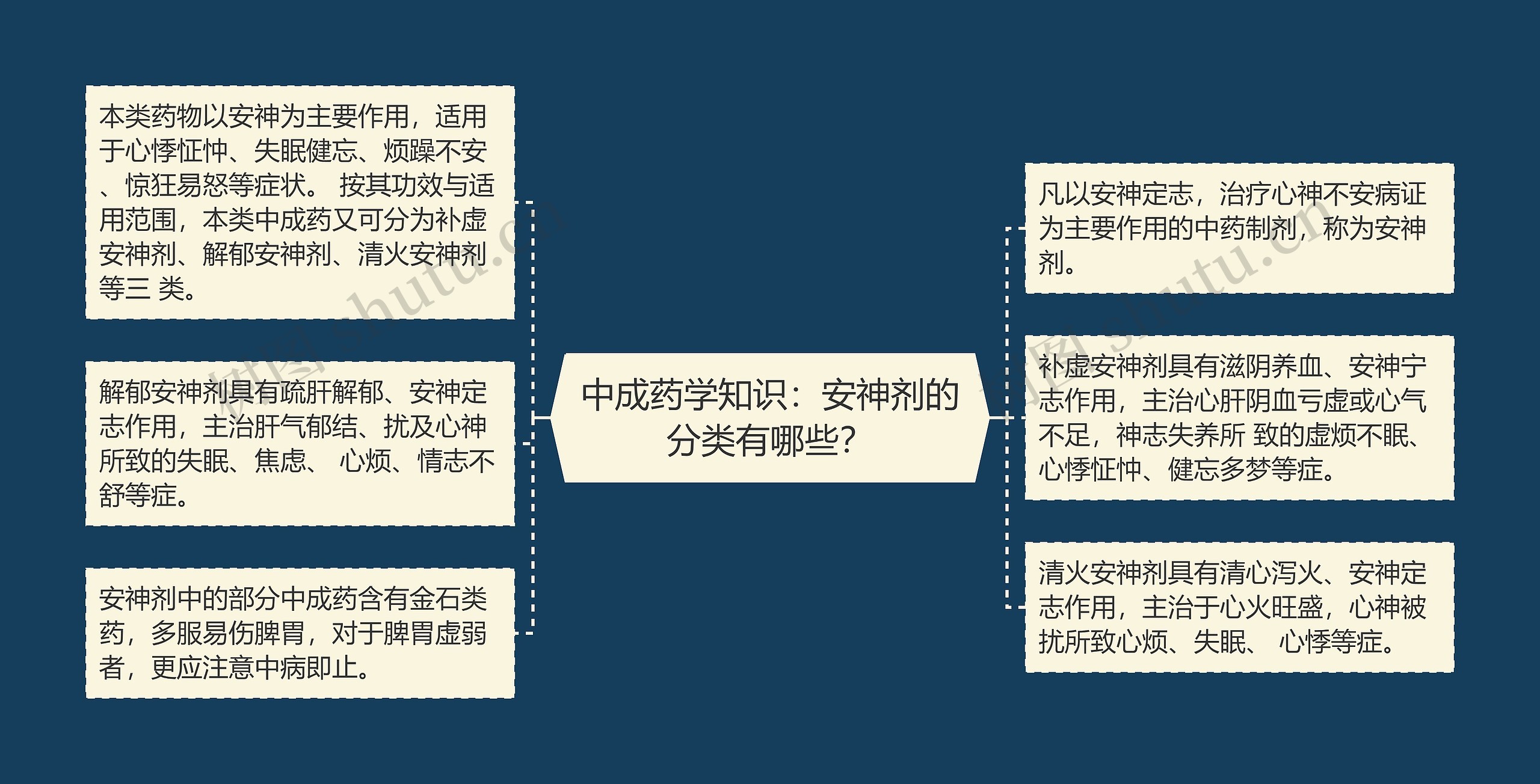 中成药学知识：安神剂的分类有哪些？

本类药物以安神为主要作用，适用于心悸怔忡、失眠健忘、烦躁不安、惊狂易怒等症状。 按其功效与适用范围，本类中成药又可分为补虚安神剂、解郁安神剂、清火安神剂等三 类。

解郁安神剂具有疏肝解郁、安神定志作用，主治肝气郁结、扰及心神所致的失眠、焦虑、 心烦、情志不舒等症。

安神剂中的部分中成药含有金石类药，多服易伤脾胃，对于脾胃虚弱者，更应注意中病即止。

凡以安神定志，治疗心神不安病证为主要作用的中药制剂，称为安神剂。

补虚安神剂具有滋阴养血、安神宁志作用，主治心肝阴血亏虚或心气不足，神志失养所 致的虚烦不眠、心悸怔忡、健忘多梦等症。

清火安神剂具有清心泻火、安神定志作用，主治于心火旺盛，心神被扰所致心烦、失眠、 心悸等症。

树图 shutu.cn

树图 shutu.cn